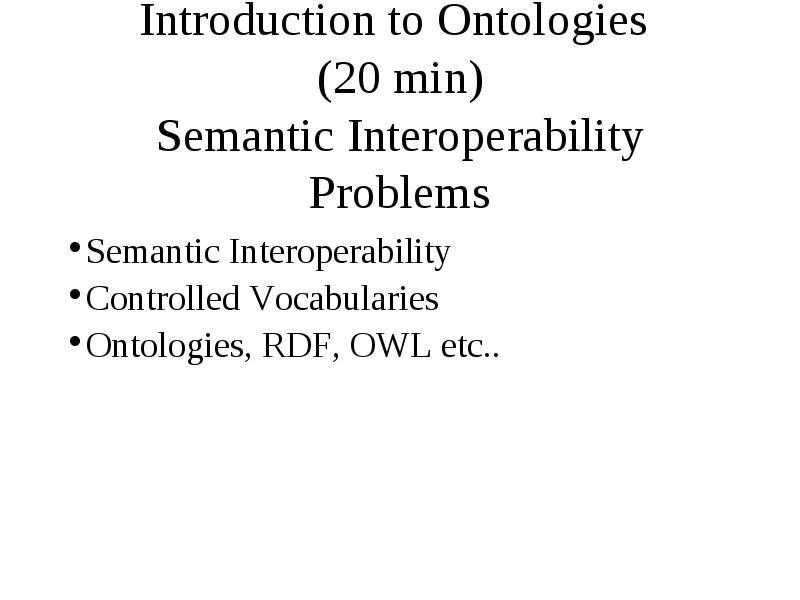 Introduction to Ontologies (20 min)
Semantic Interoperability Problems

• Semantic Interoperability
• Controlled Vocabularies
• Ontologies, RDF, OWL etc..